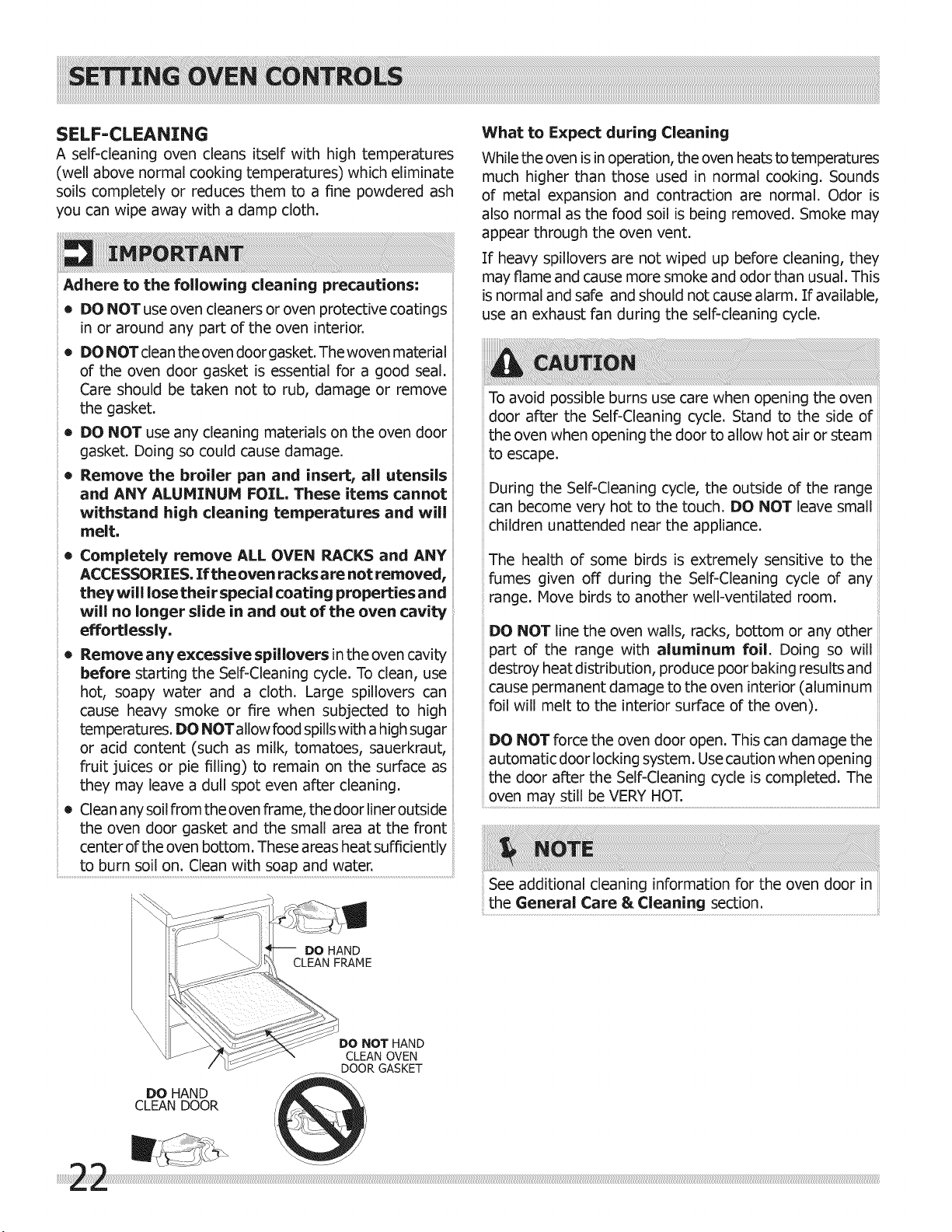 SETTING OVEN CONTROLS

SELF-CLEANING

A self-cleaning oven cleans itself with high temperatures (well above normal cooking temperatures) which eliminate soils completely or reduces them to a fine powdered ash you can wipe away with a damp cloth.

IMPORTANT

Adhere to the following cleaning precautions:

• DO NOT use oven cleaners or oven protective coatings in or around any part of the oven interior.

• DO NOT clean the oven door gasket. The woven material of the oven door gasket is essential for a good seal. Care should be taken not to rub, damage or remove the gasket.

• DO NOT use any cleaning materials on the oven door gasket. Doing so could cause damage.

• Remove the broiler pan and insert, all utensils and ANY ALUMINUM FOIL. These items cannot withstand high cleaning temperatures and will melt.

• Completely remove ALL OVEN RACKS and ANY ACCESSORIES. If the oven racks are not removed, they will lose their special coating properties and will no longer slide in and out of the oven cavity effortlessly.

• Remove any excessive spillovers in the oven cavity before starting the Self-Cleaning cycle. To clean, use hot, soapy water and a cloth. Large spillovers can cause heavy smoke or fire when subjected to high temperatures. DO NOT allow food spills with a high sugar or acid content (such as milk, tomatoes, sauerkraut, fruit juices or pie filling) to remain on the surface as they may leave a dull spot even after cleaning.

• Clean any soil from the oven frame, the door liner outside the oven door gasket and the small area at the front center of the oven bottom. These areas heat sufficiently to burn soil on. Clean with soap and water.

DO HAND
CLEAN FRAME

DO NOT HAND
CLEAN OVEN
DOOR GASKET

DO HAND
CLEAN DOOR

What to Expect during Cleaning

While the oven is in operation, the oven heats to temperatures much higher than those used in normal cooking. Sounds of metal expansion and contraction are normal. Odor is also normal as the food soil is being removed. Smoke may appear through the oven vent.

If heavy spillovers are not wiped up before cleaning, they may flame and cause more smoke and odor than usual. This is normal and safe and should not cause alarm. If available, use an exhaust fan during the self-cleaning cycle.

CAUTION

To avoid possible burns use care when opening the oven door after the Self-Cleaning cycle. Stand to the side of the oven when opening the door to allow hot air or steam to escape.

During the Self-Cleaning cycle, the outside of the range can become very hot to the touch. DO NOT leave small children unattended near the appliance.

The health of some birds is extremely sensitive to the fumes given off during the Self-Cleaning cycle of any range. Move birds to another well-ventilated room.

DO NOT line the oven walls, racks, bottom or any other part of the range with aluminum foil. Doing so will destroy heat distribution, produce poor baking results and cause permanent damage to the oven interior (aluminum foil will melt to the interior surface of the oven).

DO NOT force the oven door open. This can damage the automatic door locking system. Use caution when opening the door after the Self-Cleaning cycle is completed. The oven may still be VERY HOT.

NOTE

See additional cleaning information for the oven door in the General Care & Cleaning section.

22